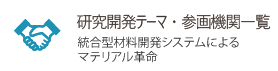 研究開発テーマ・参画機関一覧

統合型材料開発システムによるマテリアル革命